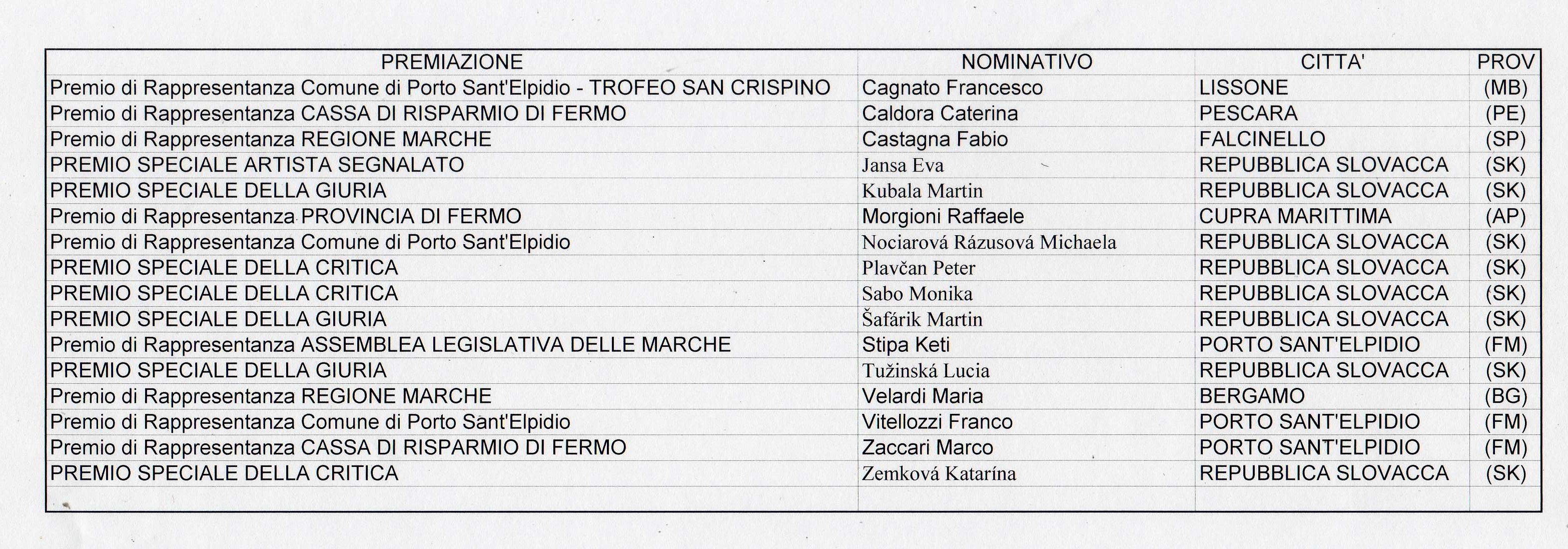 | PREMIAZIONE | NOMINATIVO | CITTA' | PROV |
|---|---|---|---|
| Premio di Rappresentanza Comune di Porto Sant'Elpidio - TROFEO SAN CRISPINO | Cagnato Francesco | LISSONE | (MB) |
| Premio di Rappresentanza CASSA DI RISPARMIO DI FERMO | Caldora Caterina | PESCARA | (PE) |
| Premio di Rappresentanza REGIONE MARCHE | Castagna Fabio | FALCINELLO | (SP) |
| PREMIO SPECIALE ARTISTA SEGNALATO | Jansa Eva | REPUBBLICA SLOVACCA | (SK) |
| PREMIO SPECIALE DELLA GIURIA | Kubala Martin | REPUBBLICA SLOVACCA | (SK) |
| Premio di Rappresentanza PROVINCIA DI FERMO | Morgioni Raffaele | CUPRA MARITTIMA | (AP) |
| Premio di Rappresentanza Comune di Porto Sant'Elpidio | Nociarová Rázusová Michaela | REPUBBLICA SLOVACCA | (SK) |
| PREMIO SPECIALE DELLA CRITICA | Plavčan Peter | REPUBBLICA SLOVACCA | (SK) |
| PREMIO SPECIALE DELLA CRITICA | Sabo Monika | REPUBBLICA SLOVACCA | (SK) |
| PREMIO SPECIALE DELLA GIURIA | Šafárik Martin | REPUBBLICA SLOVACCA | (SK) |
| Premio di Rappresentanza ASSEMBLEA LEGISLATIVA DELLE MARCHE | Stipa Keti | PORTO SANT'ELPIDIO | (FM) |
| PREMIO SPECIALE DELLA GIURIA | Tužinská Lucia | REPUBBLICA SLOVACCA | (SK) |
| Premio di Rappresentanza REGIONE MARCHE | Velardi Maria | BERGAMO | (BG) |
| Premio di Rappresentanza Comune di Porto Sant'Elpidio | Vitellozzi Franco | PORTO SANT'ELPIDIO | (FM) |
| Premio di Rappresentanza CASSA DI RISPARMIO DI FERMO | Zaccari Marco | PORTO SANT'ELPIDIO | (FM) |
| PREMIO SPECIALE DELLA CRITICA | Zemková Katarína | REPUBBLICA SLOVACCA | (SK) |